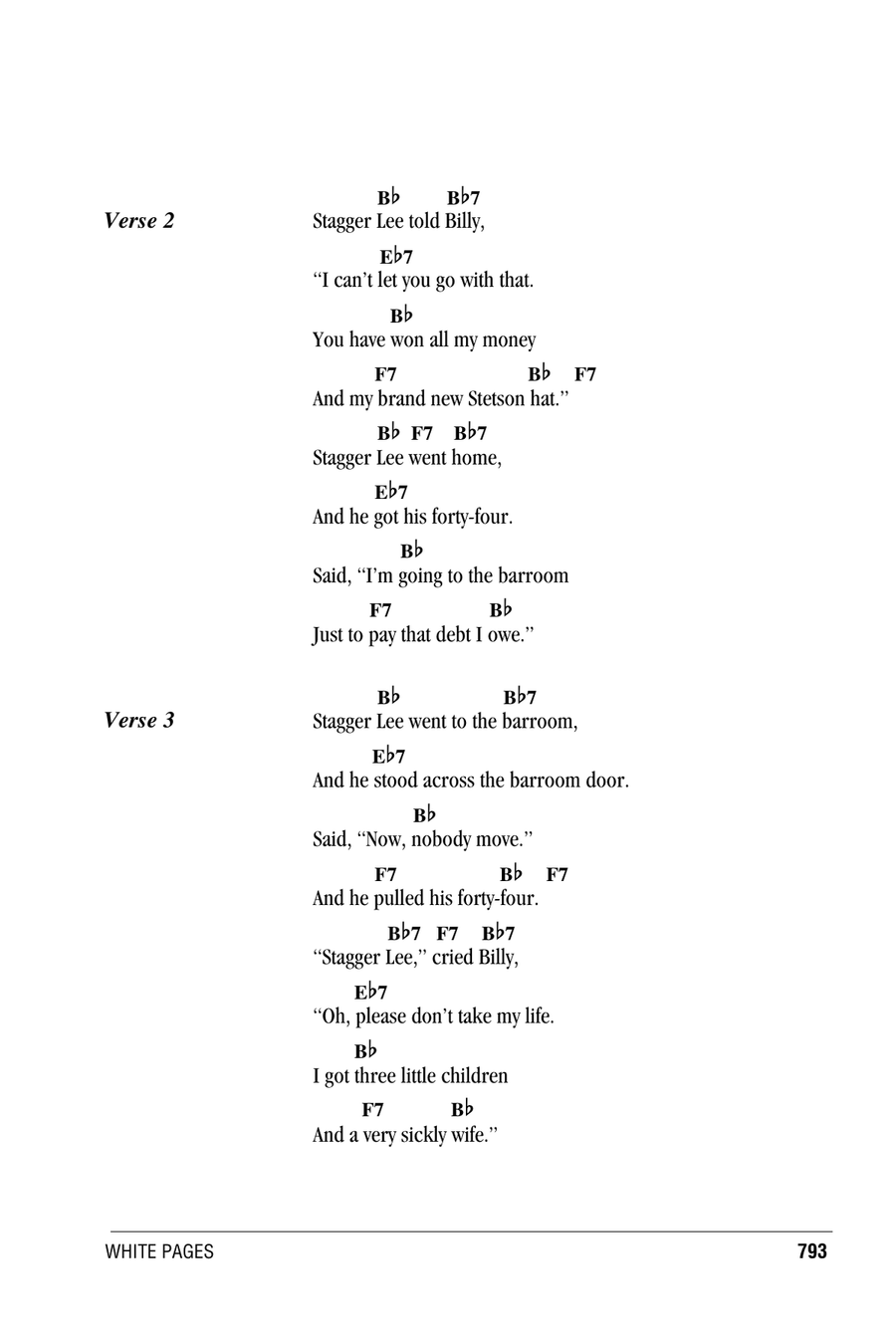 Verse 2

B♭ B♭7
Stagger Lee told Billy,

E♭7
"I can't let you go with that.

B♭
You have won all my money

F7 B♭ F7
And my brand new Stetson hat."

B♭ F7 B♭7
Stagger Lee went home,

E♭7
And he got his forty-four.

B♭
Said, "I'm going to the barroom

F7 B♭
Just to pay that debt I owe."

Verse 3

B♭ B♭7
Stagger Lee went to the barroom,

E♭7
And he stood across the barroom door.

B♭
Said, "Now, nobody move."

F7 B♭ F7
And he pulled his forty-four.

B♭7 F7 B♭7
"Stagger Lee," cried Billy,

E♭7
"Oh, please don't take my life.

B♭
I got three little children

F7 B♭
And a very sickly wife."

WHITE PAGES 793